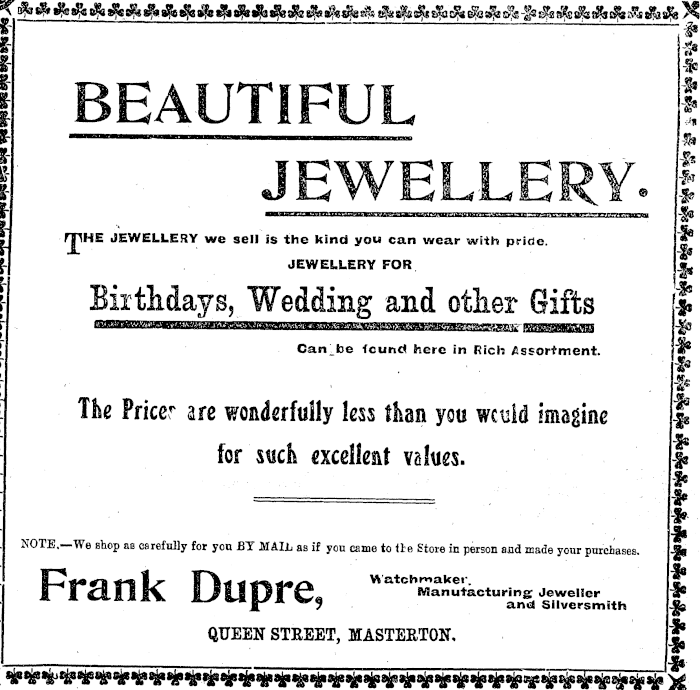 BEAUTIFUL

JEWELLERY.

THE JEWELLERY we sell is the kind you can wear with pride.

JEWELLERY FOR

Birthdays, Wedding and other Gifts

Can be found here in Rich Assortment.

The Prices are wonderfully less than you would imagine for such excellent values.

NOTE.—We shop as carefully for you BY MAIL as if you came to the Store in person and made your purchases.

Frank Dupre,

Watchmaker,
Manufacturing Jeweller
and Silversmith

QUEEN STREET, MASTERTON.